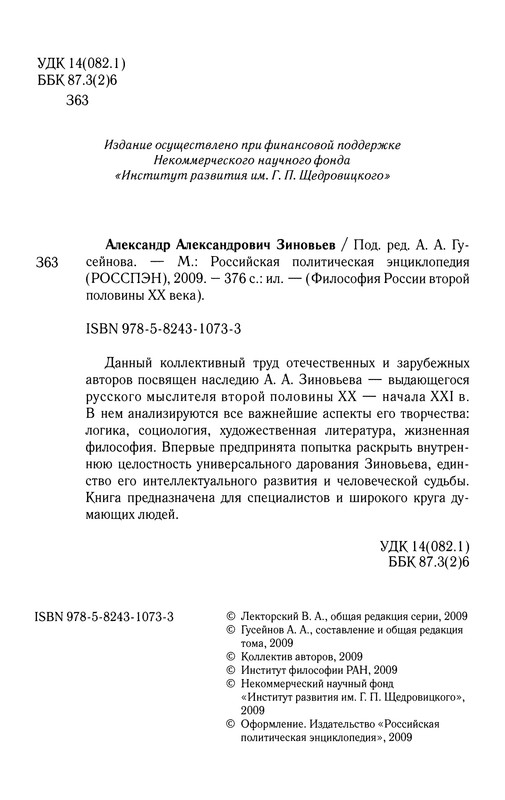 УДК 14(082.1)
ББК 87.3(2)6
З63

Издание осуществлено при финансовой поддержке Некоммерческого научного фонда «Институт развития им. Г. П. Щедровицкого»

З63 Александр Александрович Зиновьев / Под. ред. А. А. Гусейнова. — М.: Российская политическая энциклопедия (РОССПЭН), 2009. – 376 с.: ил. — (Философия России второй половины XX века).

ISBN 978-5-8243-1073-3

Данный коллективный труд отечественных и зарубежных авторов посвящен наследию А. А. Зиновьева — выдающегося русского мыслителя второй половины XX — начала XXI в. В нем анализируются все важнейшие аспекты его творчества: логика, социология, художественная литература, жизненная философия. Впервые предпринята попытка раскрыть внутреннюю целостность универсального дарования Зиновьева, единство его интеллектуального развития и человеческой судьбы. Книга предназначена для специалистов и широкого круга думающих людей.

УДК 14(082.1)
ББК 87.3(2)6

ISBN 978-5-8243-1073-3

© Лекторский В. А., общая редакция серии, 2009
© Гусейнов А. А., составление и общая редакция тома, 2009
© Коллектив авторов, 2009
© Институт философии РАН, 2009
© Некоммерческий научный фонд «Институт развития им. Г. П. Щедровицкого», 2009
© Оформление. Издательство «Российская политическая энциклопедия», 2009